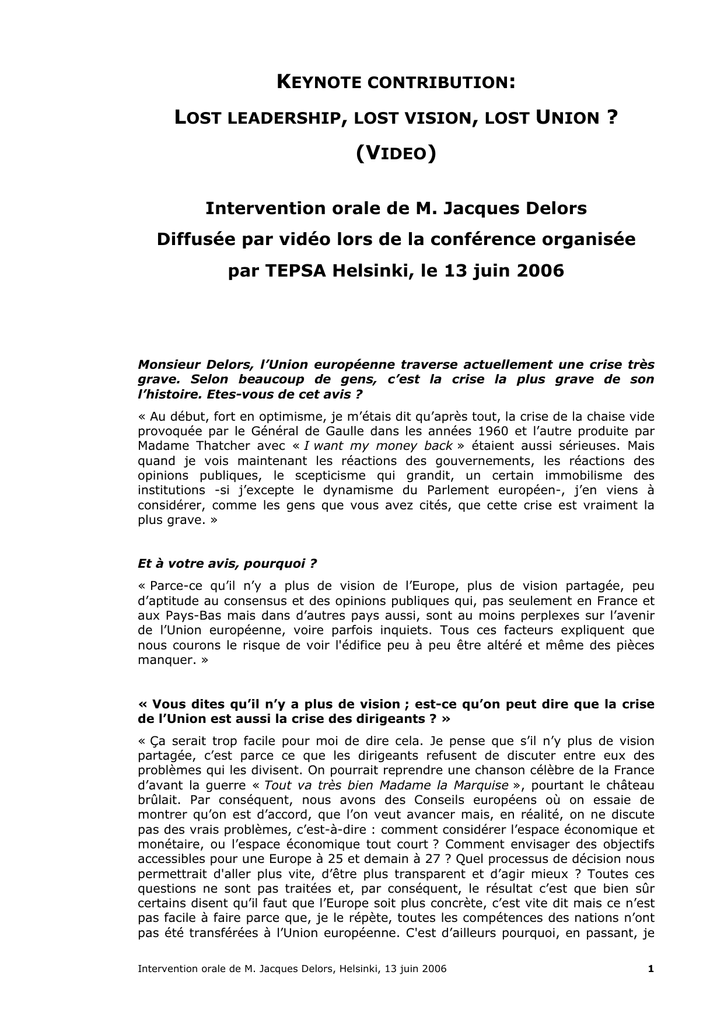 KEYNOTE CONTRIBUTION:

LOST LEADERSHIP, LOST VISION, LOST UNION ?

(VIDEO)

Intervention orale de M. Jacques Delors
Diffusée par vidéo lors de la conférence organisée par TEPSA Helsinki, le 13 juin 2006

Monsieur Delors, l'Union européenne traverse actuellement une crise très grave. Selon beaucoup de gens, c'est la crise la plus grave de son l'histoire. Etes-vous de cet avis ?

« Au début, fort en optimisme, je m'étais dit qu'après tout, la crise de la chaise vide provoquée par le Général de Gaulle dans les années 1960 et l'autre produite par Madame Thatcher avec « I want my money back » étaient aussi sérieuses. Mais quand je vois maintenant les réactions des gouvernements, les réactions des opinions publiques, le scepticisme qui grandit, un certain immobilisme des institutions -si j'excepte le dynamisme du Parlement européen-, j'en viens à considérer, comme les gens que vous avez cités, que cette crise est vraiment la plus grave. »

Et à votre avis, pourquoi ?

« Parce-ce qu'il n'y a plus de vision de l'Europe, plus de vision partagée, peu d'aptitude au consensus et des opinions publiques qui, pas seulement en France et aux Pays-Bas mais dans d'autres pays aussi, sont au moins perplexes sur l'avenir de l'Union européenne, voire parfois inquiets. Tous ces facteurs expliquent que nous courons le risque de voir l'édifice peu à peu être altéré et même des pièces manquer. »

« Vous dites qu'il n'y a plus de vision ; est-ce qu'on peut dire que la crise de l'Union est aussi la crise des dirigeants ? »

« Ça serait trop facile pour moi de dire cela. Je pense que s'il n'y plus de vision partagée, c'est parce ce que les dirigeants refusent de discuter entre eux des problèmes qui les divisent. On pourrait reprendre une chanson célèbre de la France d'avant la guerre « Tout va très bien Madame la Marquise », pourtant le château brûlait. Par conséquent, nous avons des Conseils européens où on essaie de montrer qu'on est d'accord, que l'on veut avancer mais, en réalité, on ne discute pas des vrais problèmes, c'est-à-dire : comment considérer l'espace économique et monétaire, ou l'espace économique tout court ? Comment envisager des objectifs accessibles pour une Europe à 25 et demain à 27 ? Quel processus de décision nous permettrait d'aller plus vite, d'être plus transparent et d'agir mieux ? Toutes ces questions ne sont pas traitées et, par conséquent, le résultat c'est que bien sûr certains disent qu'il faut que l'Europe soit plus concrète, c'est vite dit mais ce n'est pas facile à faire parce que, je le répète, toutes les compétences des nations n'ont pas été transférées à l'Union européenne. C'est d'ailleurs pourquoi, en passant, je

Intervention orale de M. Jacques Delors, Helsinki, 13 juin 2006 1